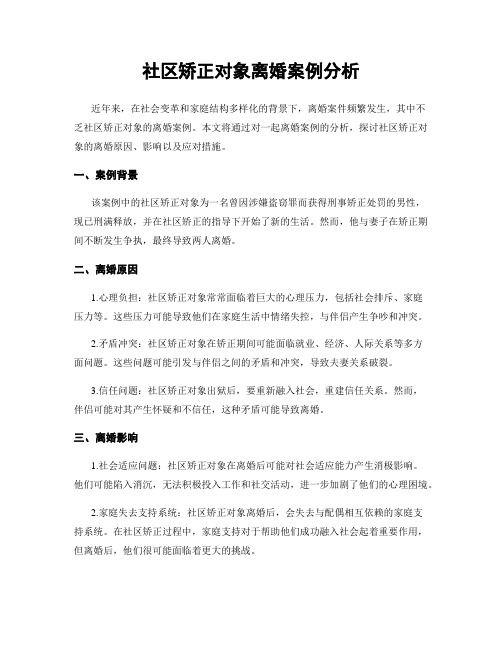 社区矫正对象离婚案例分析

近年来，在社会变革和家庭结构多样化的背景下，离婚案件频繁发生，其中不乏社区矫正对象的离婚案例。本文将通过对一起离婚案例的分析，探讨社区矫正对象的离婚原因、影响以及应对措施。

一、案例背景

该案例中的社区矫正对象为一名曾因涉嫌盗窃罪而获得刑事矫正处罚的男性，现已刑满释放，并在社区矫正的指导下开始了新的生活。然而，他与妻子在矫正期间不断发生争执，最终导致两人离婚。

二、离婚原因

1.心理负担：社区矫正对象常常面临着巨大的心理压力，包括社会排斥、家庭压力等。这些压力可能导致他们在家庭生活中情绪失控，与伴侣产生争吵和冲突。

2.矛盾冲突：社区矫正对象在矫正期间可能面临就业、经济、人际关系等多方面问题。这些问题可能引发与伴侣之间的矛盾和冲突，导致夫妻关系破裂。

3.信任问题：社区矫正对象出狱后，要重新融入社会，重建信任关系。然而，伴侣可能对其产生怀疑和不信任，这种矛盾可能导致离婚。

三、离婚影响

1.社会适应问题：社区矫正对象在离婚后可能对社会适应能力产生消极影响。他们可能陷入消沉，无法积极投入工作和社交活动，进一步加剧了他们的心理困境。

2.家庭失去支持系统：社区矫正对象离婚后，会失去与配偶相互依赖的家庭支持系统。在社区矫正过程中，家庭支持对于帮助他们成功融入社会起着重要作用，但离婚后，他们很可能面临着更大的挑战。